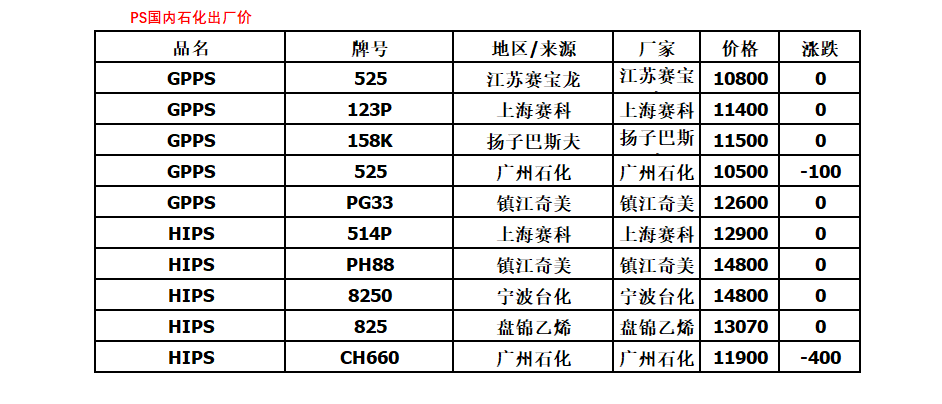 PS国内石化出厂价

| 品名 | 牌号 | 地区/来源 | 厂家 | 价格 | 涨跌 |
|---|---|---|---|---|---|
| GPPS | 525 | 江苏赛宝龙 | 江苏赛宝 | 10800 | 0 |
| GPPS | 123P | 上海赛科 | 上海赛科 | 11400 | 0 |
| GPPS | 158K | 扬子巴斯夫 | 扬子巴斯 | 11500 | 0 |
| GPPS | 525 | 广州石化 | 广州石化 | 10500 | -100 |
| GPPS | PG33 | 镇江奇美 | 镇江奇美 | 12600 | 0 |
| HIPS | 514P | 上海赛科 | 上海赛科 | 12900 | 0 |
| HIPS | PH88 | 镇江奇美 | 镇江奇美 | 14800 | 0 |
| HIPS | 8250 | 宁波台化 | 宁波台化 | 14800 | 0 |
| HIPS | 825 | 盘锦乙烯 | 盘锦乙烯 | 13070 | 0 |
| HIPS | CH660 | 广州石化 | 广州石化 | 11900 | -400 |